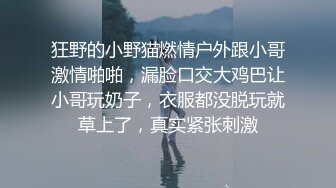 狂野的小野猫燃情户外跟小哥激情啪啪，漏脸口交大鸡巴让小哥玩奶子，衣服都没脱玩就草上了，真实紧张刺激